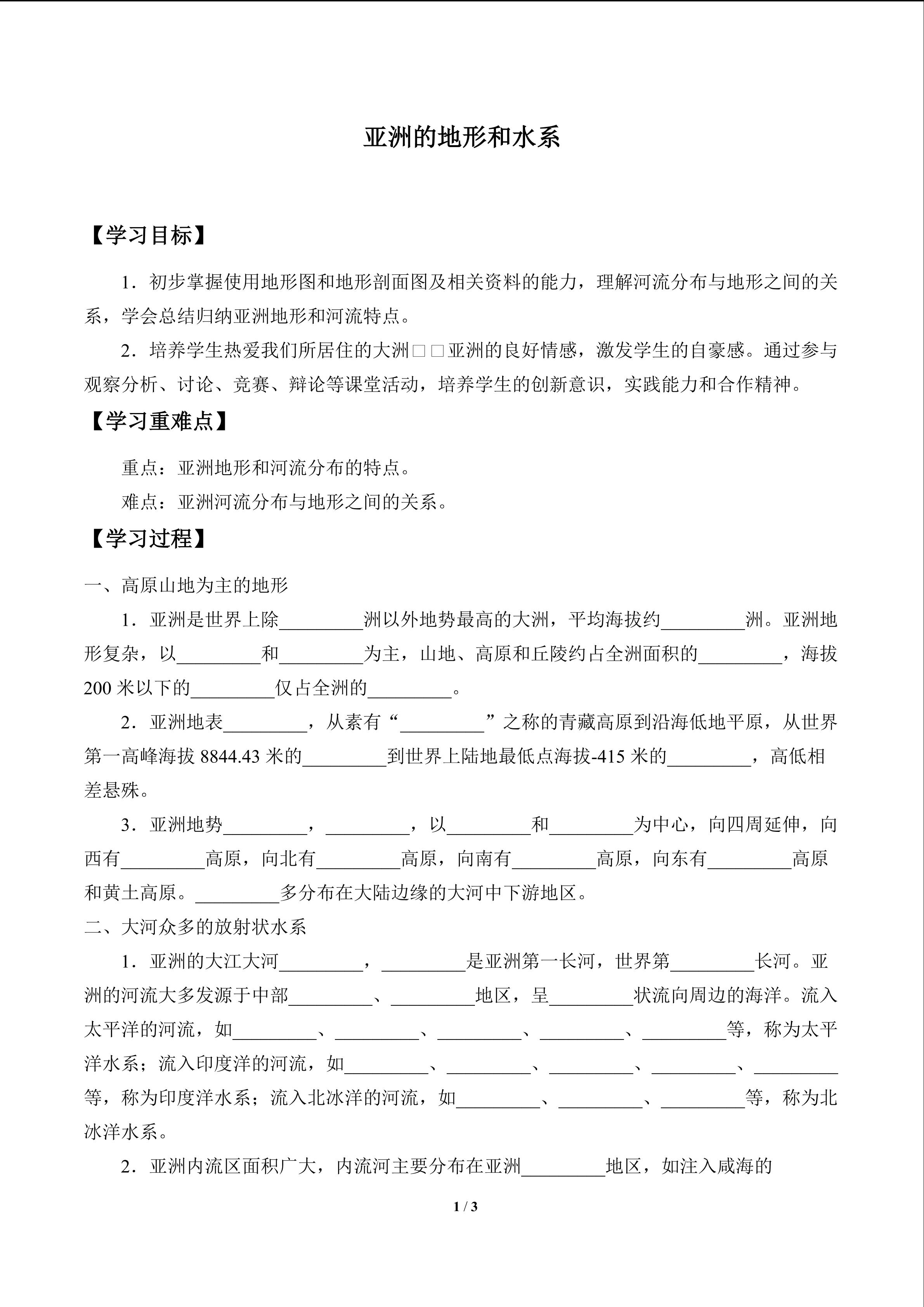 亚洲的地形和水系

【学习目标】

1．初步掌握使用地形图和地形剖面图及相关资料的能力，理解河流分布与地形之间的关系，学会总结归纳亚洲地形和河流特点。

2．培养学生热爱我们所居住的大洲□□亚洲的良好情感，激发学生的自豪感。通过参与观察分析、讨论、竞赛、辩论等课堂活动，培养学生的创新意识，实践能力和合作精神。

【学习重难点】

重点：亚洲地形和河流分布的特点。

难点：亚洲河流分布与地形之间的关系。

【学习过程】

一、高原山地为主的地形

1．亚洲是世界上除________洲以外地势最高的大洲，平均海拔约________洲。亚洲地形复杂，以________和________为主，山地、高原和丘陵约占全洲面积的________，海拔200米以下的________仅占全洲的________。

2．亚洲地表________，从素有“________”之称的青藏高原到沿海低地平原，从世界第一高峰海拔8844.43米的________到世界上陆地最低点海拔-415米的________，高低相差悬殊。

3．亚洲地势________，________，以________和________为中心，向四周延伸，向西有________高原，向北有________高原，向南有________高原，向东有________高原和黄土高原。________多分布在大陆边缘的大河中下游地区。

二、大河众多的放射状水系

1．亚洲的大江大河________，________是亚洲第一长河，世界第________长河。亚洲的河流大多发源于中部________、________地区，呈________状流向周边的海洋。流入太平洋的河流，如________、________、________、________、________等，称为太平洋水系；流入印度洋的河流，如________、________、________、________、________等，称为印度洋水系；流入北冰洋的河流，如________、________、________等，称为北冰洋水系。

2．亚洲内流区面积广大，内流河主要分布在亚洲________地区，如注入咸海的

1 / 3